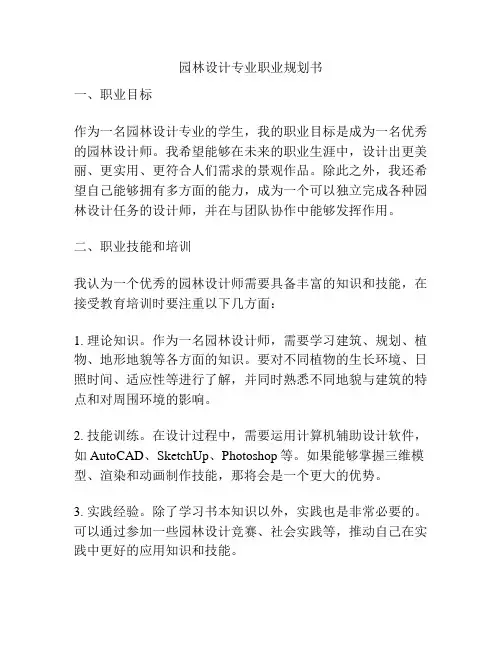 园林设计专业职业规划书

一、职业目标

作为一名园林设计专业的学生，我的职业目标是成为一名优秀的园林设计师。我希望能够在未来的职业生涯中，设计出更美丽、更实用、更符合人们需求的景观作品。除此之外，我还希望自己能够拥有多方面的能力，成为一个可以独立完成各种园林设计任务的设计师，并在与团队协作中能够发挥作用。

二、职业技能和培训

我认为一个优秀的园林设计师需要具备丰富的知识和技能，在接受教育培训时要注重以下几方面：

1. 理论知识。作为一名园林设计师，需要学习建筑、规划、植物、地形地貌等各方面的知识。要对不同植物的生长环境、日照时间、适应性等进行了解，并同时熟悉不同地貌与建筑的特点和对周围环境的影响。

2. 技能训练。在设计过程中，需要运用计算机辅助设计软件，如 AutoCAD、SketchUp、Photoshop 等。如果能够掌握三维模型、渲染和动画制作技能，那将会是一个更大的优势。

3. 实践经验。除了学习书本知识以外，实践也是非常必要的。可以通过参加一些园林设计竞赛、社会实践等，推动自己在实践中更好的应用知识和技能。